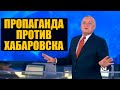 ПРОПАГАНДА
ПРОТИВ
ХАБАРОВСКА